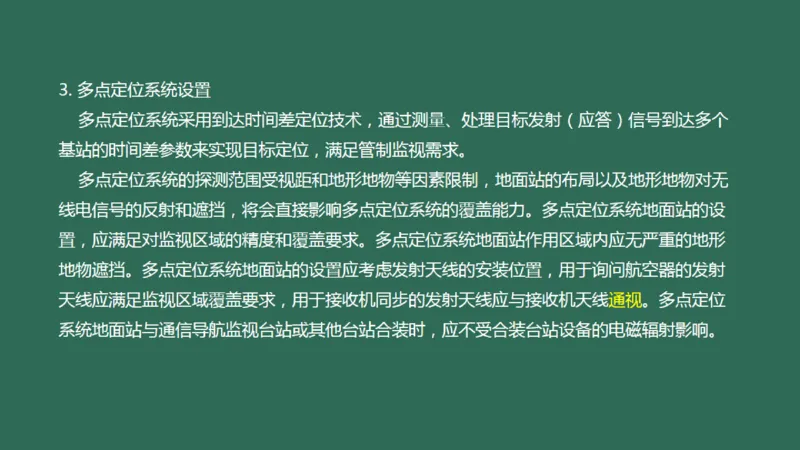 3. 多点定位系统设置

多点定位系统采用到达时间差定位技术，通过测量、处理目标发射（应答）信号到达多个基站的时间差参数来实现目标定位，满足管制监视需求。

多点定位系统的探测范围受视距和地形地物等因素限制，地面站的布局以及地形地物对无线电信号的反射和遮挡，将会直接影响多点定位系统的覆盖能力。多点定位系统地面站的设置，应满足对监视区域的精度和覆盖要求。多点定位系统地面站作用区域内应无严重的地形地物遮挡。多点定位系统地面站的设置应考虑发射天线的安装位置，用于询问航空器的发射天线应满足监视区域覆盖要求，用于接收机同步的发射天线应与接收机天线通视。多点定位系统地面站与通信导航监视台站或其他台站合装时，应不受合装台站设备的电磁辐射影响。